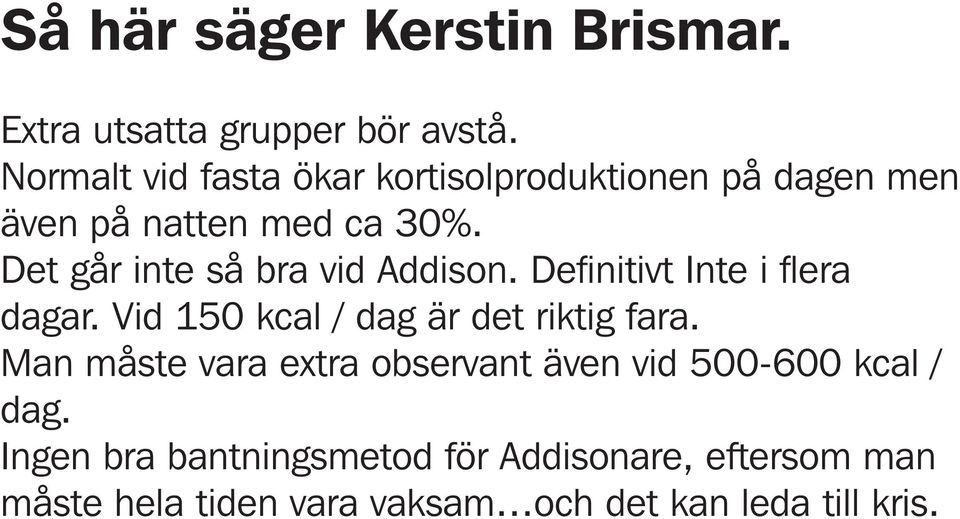 Så här säger Kerstin Brismar.

Extra utsatta grupper bör avstå.
Normalt vid fasta ökar kortisolproduktionen på dagen men även på natten med ca 30%.
Det går inte så bra vid Addison. Definitivt Inte i flera dagar. Vid 150 kcal / dag är det riktig fara.
Man måste vara extra observant även vid 500-600 kcal / dag.
Ingen bra bantningsmetod för Addisonare, eftersom man måste hela tiden vara vaksam…och det kan leda till kris.